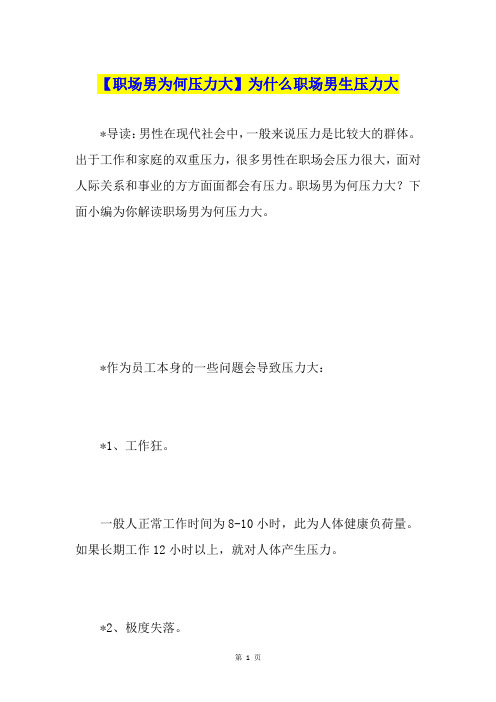 【职场男为何压力大】为什么职场男生压力大

*导读：男性在现代社会中，一般来说压力是比较大的群体。出于工作和家庭的双重压力，很多男性在职场会压力很大，面对人际关系和事业的方方面面都会有压力。职场男为何压力大？下面小编为你解读职场男为何压力大。

*作为员工本身的一些问题会导致压力大：

*1、工作狂。

一般人正常工作时间为8-10小时，此为人体健康负荷量。如果长期工作12小时以上，就对人体产生压力。

*2、极度失落。

第 1 页